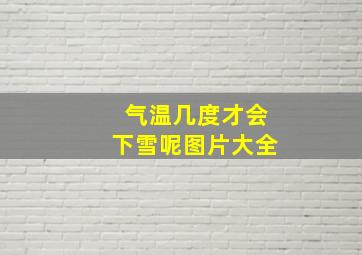 气温几度才会
下雪呢图片大全